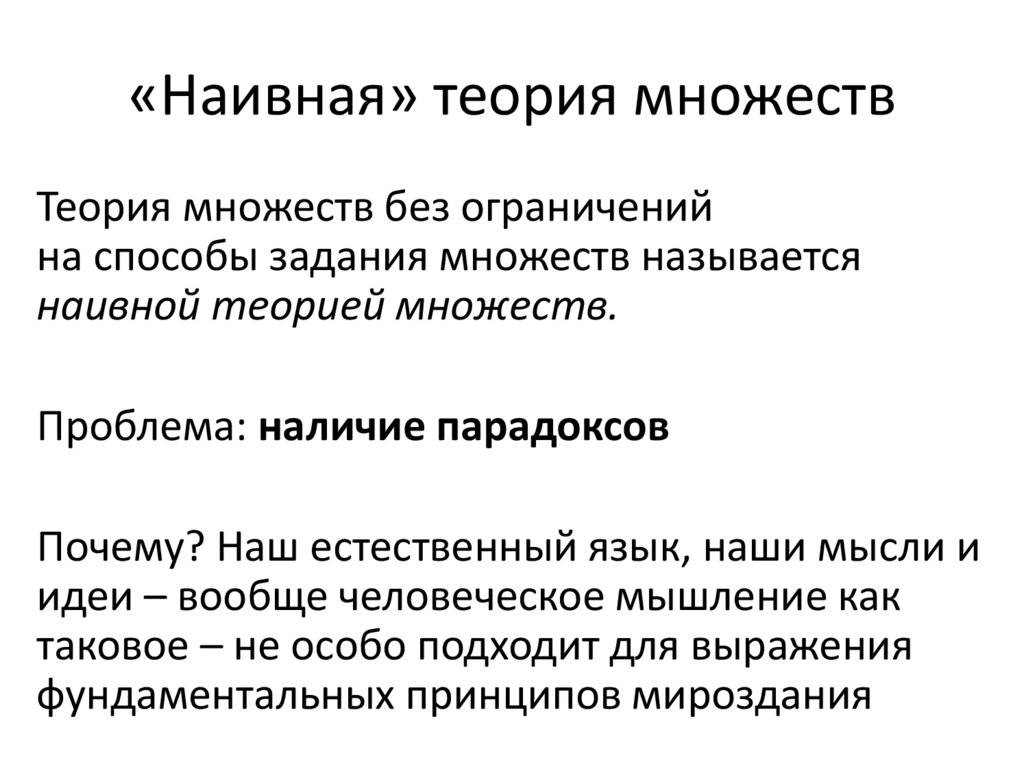 «Наивная» теория множеств

Теория множеств без ограничений на способы задания множеств называется наивной теорией множеств.

Проблема: наличие парадоксов

Почему? Наш естественный язык, наши мысли и идеи – вообще человеческое мышление как таковое – не особо подходит для выражения фундаментальных принципов мироздания